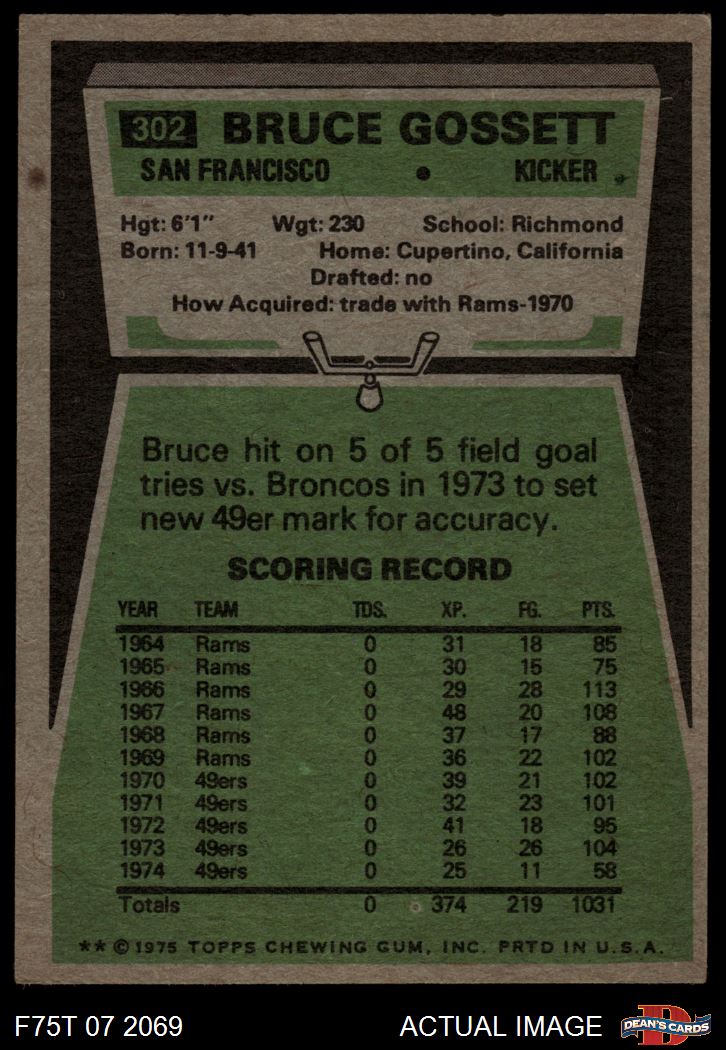 302 BRUCE GOSSETT

SAN FRANCISCO • KICKER

Hgt: 6'1" Wgt: 230 School: Richmond
Born: 11-9-41 Home: Cupertino, California
Drafted: no
How Acquired: trade with Rams-1970

Bruce hit on 5 of 5 field goal tries vs. Broncos in 1973 to set new 49er mark for accuracy.

SCORING RECORD

| YEAR | TEAM | TDS. | XP. | FG. | PTS. |
|---|---|---|---|---|---|
| 1964 | Rams | 0 | 31 | 18 | 85 |
| 1965 | Rams | 0 | 30 | 15 | 75 |
| 1966 | Rams | 0 | 29 | 28 | 113 |
| 1967 | Rams | 0 | 48 | 20 | 108 |
| 1968 | Rams | 0 | 37 | 17 | 88 |
| 1969 | Rams | 0 | 36 | 22 | 102 |
| 1970 | 49ers | 0 | 39 | 21 | 102 |
| 1971 | 49ers | 0 | 32 | 23 | 101 |
| 1972 | 49ers | 0 | 41 | 18 | 95 |
| 1973 | 49ers | 0 | 26 | 26 | 104 |
| 1974 | 49ers | 0 | 25 | 11 | 58 |
| Totals | | 0 | 374 | 219 | 1031 |

** © 1975 TOPPS CHEWING GUM, INC. PRTD IN U.S.A.

F75T 07 2069

ACTUAL IMAGE

DEAN'S CARDS